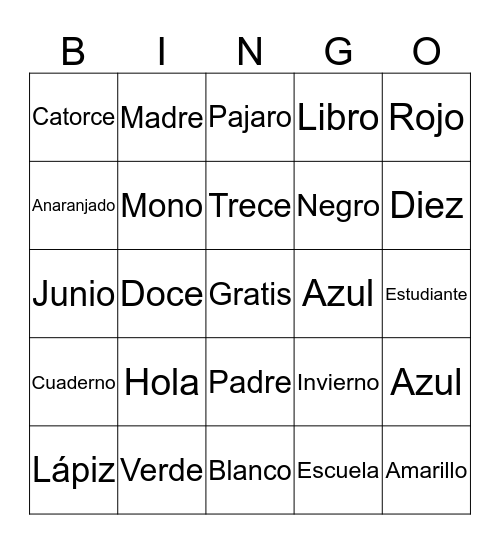 | B | I | N | G | O |
|---|---|---|---|---|
| Catorce | Madre | Pajaro | Libro | Rojo |
| Anaranjado | Mono | Trece | Negro | Diez |
| Junio | Doce | Gratis | Azul | Estudiante |
| Cuaderno | Hola | Padre | Invierno | Azul |
| Lápiz | Verde | Blanco | Escuela | Amarillo |